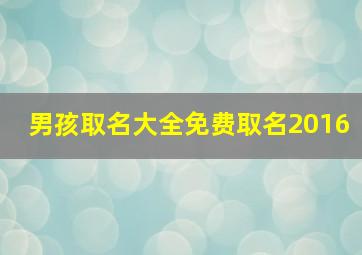 男孩取名大全免费取名2016